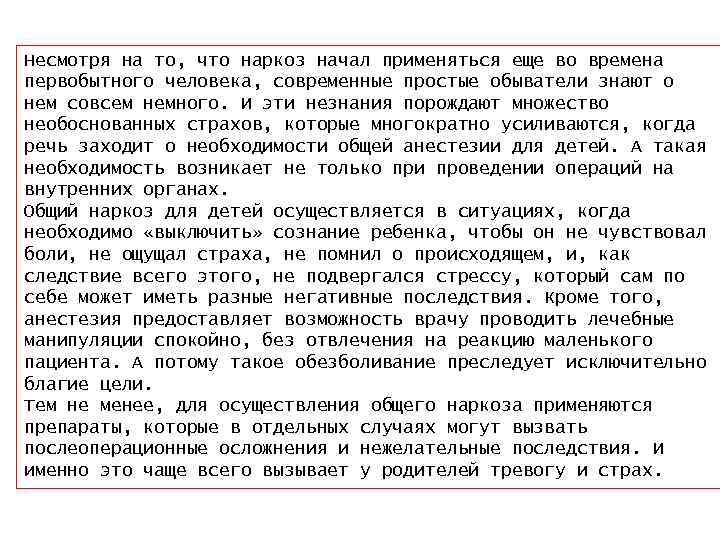 Несмотря на то, что наркоз начал применяться еще во времена первобытного человека, современные простые обыватели знают о нем совсем немного. И эти незнания порождают множество необоснованных страхов, которые многократно усиливаются, когда речь заходит о необходимости общей анестезии для детей. А такая необходимость возникает не только при проведении операций на внутренних органах.
Общий наркоз для детей осуществляется в ситуациях, когда необходимо «выключить» сознание ребенка, чтобы он не чувствовал боли, не ощущал страха, не помнил о происходящем, и, как следствие всего этого, не подвергался стрессу, который сам по себе может иметь разные негативные последствия. Кроме того, анестезия предоставляет возможность врачу проводить лечебные манипуляции спокойно, без отвлечения на реакцию маленького пациента. А потому такое обезболивание преследует исключительно благие цели.
Тем не менее, для осуществления общего наркоза применяются препараты, которые в отдельных случаях могут вызвать послеоперационные осложнения и нежелательные последствия. И именно это чаще всего вызывает у родителей тревогу и страх.